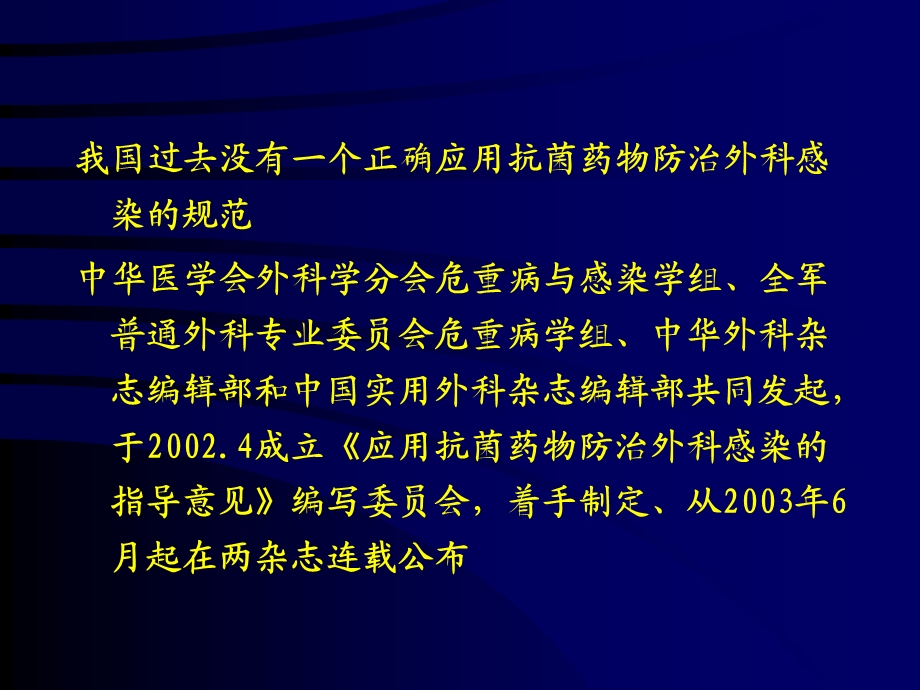 我国过去没有一个正确应用抗菌药物防治外科感染的规范

中华医学会外科学分会危重病与感染学组、全军普通外科专业委员会危重病学组、中华外科杂志编辑部和中国实用外科杂志编辑部共同发起，于2002.4成立《应用抗菌药物防治外科感染的指导意见》编写委员会，着手制定、从2003年6月起在两杂志连载公布